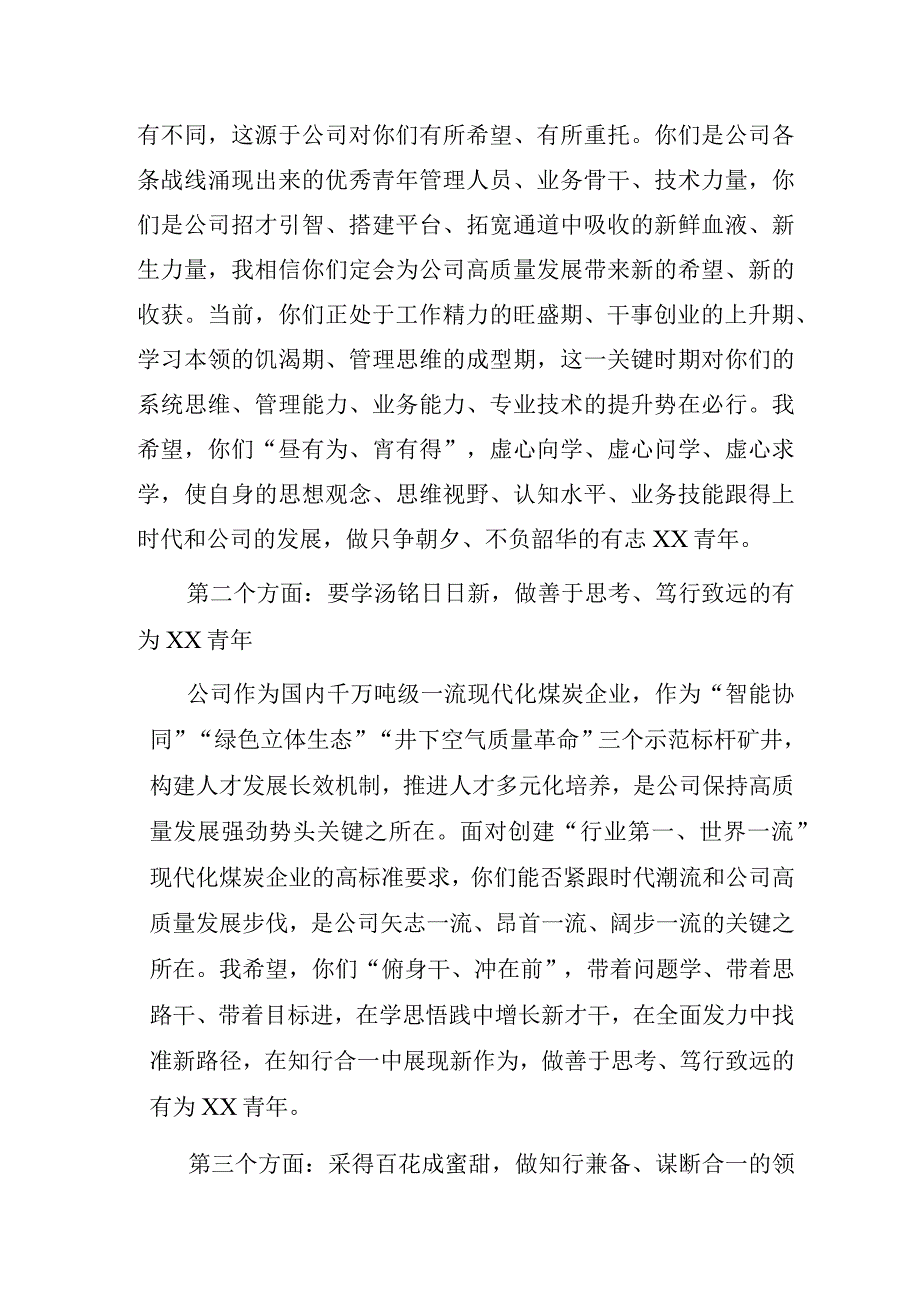 有不同，这源于公司对你们有所希望、有所重托。你们是公司各条战线涌现出来的优秀青年管理人员、业务骨干、技术力量，你们是公司招才引智、搭建平台、拓宽通道中吸收的新鲜血液、新生力量，我相信你们定会为公司高质量发展带来新的希望、新的收获。当前，你们正处于工作精力的旺盛期、干事创业的上升期、学习本领的饥渴期、管理思维的成型期，这一关键时期对你们的系统思维、管理能力、业务能力、专业技术的提升势在必行。我希望，你们“昼有为、宵有得”，虚心向学、虚心问学、虚心求学，使自身的思想观念、思维视野、认知水平、业务技能跟得上时代和公司的发展，做只争朝夕、不负韶华的有志XX青年。

第二个方面：要学汤铭日日新，做善于思考、笃行致远的有为XX青年

公司作为国内千万吨级一流现代化煤炭企业，作为“智能协同”“绿色立体生态”“井下空气质量革命”三个示范标杆矿井，构建人才发展长效机制，推进人才多元化培养，是公司保持高质量发展强劲势头关键之所在。面对创建“行业第一、世界一流”现代化煤炭企业的高标准要求，你们能否紧跟时代潮流和公司高质量发展步伐，是公司矢志一流、昂首一流、阔步一流的关键之所在。我希望，你们“俯身干、冲在前”，带着问题学、带着思路干、带着目标进，在学思悟践中增长新才干，在全面发力中找准新路径，在知行合一中展现新作为，做善于思考、笃行致远的有为XX青年。

第三个方面：采得百花成蜜甜，做知行兼备、谋断合一的领